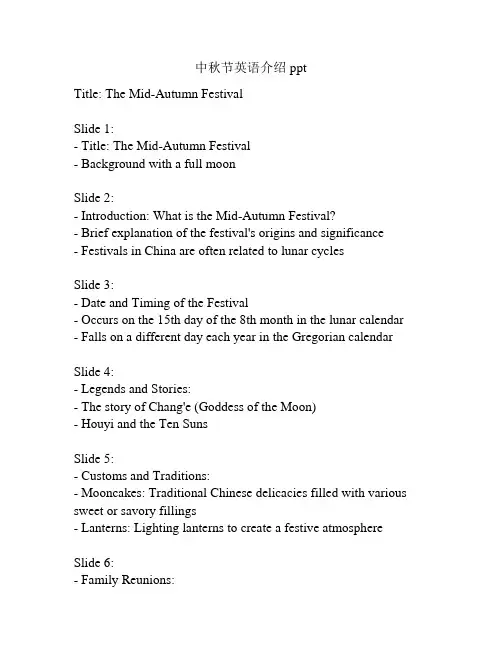 中秋节英语介绍 ppt

Title: The Mid-Autumn Festival

Slide 1:
- Title: The Mid-Autumn Festival
- Background with a full moon

Slide 2:
- Introduction: What is the Mid-Autumn Festival?
- Brief explanation of the festival's origins and significance
- Festivals in China are often related to lunar cycles

Slide 3:
- Date and Timing of the Festival
- Occurs on the 15th day of the 8th month in the lunar calendar
- Falls on a different day each year in the Gregorian calendar

Slide 4:
- Legends and Stories:
- The story of Chang'e (Goddess of the Moon)
- Houyi and the Ten Suns

Slide 5:
- Customs and Traditions:
- Mooncakes: Traditional Chinese delicacies filled with various sweet or savory fillings
- Lanterns: Lighting lanterns to create a festive atmosphere

Slide 6:
- Family Reunions: